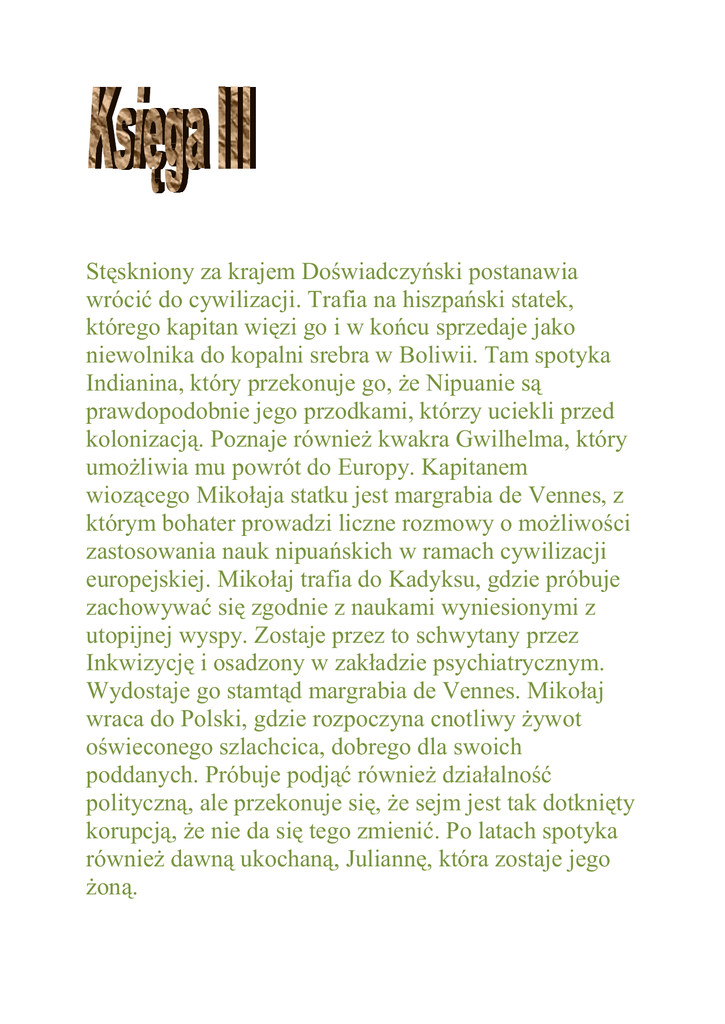 Księga III

Stęskniony za krajem Doświadczyński postanawia wrócić do cywilizacji. Trafia na hiszpański statek, którego kapitan więzi go i w końcu sprzedaje jako niewolnika do kopalni srebra w Boliwii. Tam spotyka Indianina, który przekonuje go, że Nipuanie są prawdopodobnie jego przodkami, którzy uciekli przed kolonizacją. Poznaje również kwakra Gwilhelma, który umożliwia mu powrót do Europy. Kapitanem wiozącego Mikołaja statku jest margrabia de Vennes, z którym bohater prowadzi liczne rozmowy o możliwości zastosowania nauk nipuańskich w ramach cywilizacji europejskiej. Mikołaj trafia do Kadyksu, gdzie próbuje zachowywać się zgodnie z naukami wyniesionymi z utopijnej wyspy. Zostaje przez to schwytany przez Inkwizycję i osadzony w zakładzie psychiatrycznym. Wydostaje go stamtąd margrabia de Vennes. Mikołaj wraca do Polski, gdzie rozpoczyna cnotliwy żywot oświeconego szlachcica, dobrego dla swoich poddanych. Próbuje podjąć również działalność polityczną, ale przekonuje się, że sejm jest tak dotknięty korupcją, że nie da się tego zmienić. Po latach spotyka również dawną ukochaną, Juliannę, która zostaje jego żoną.